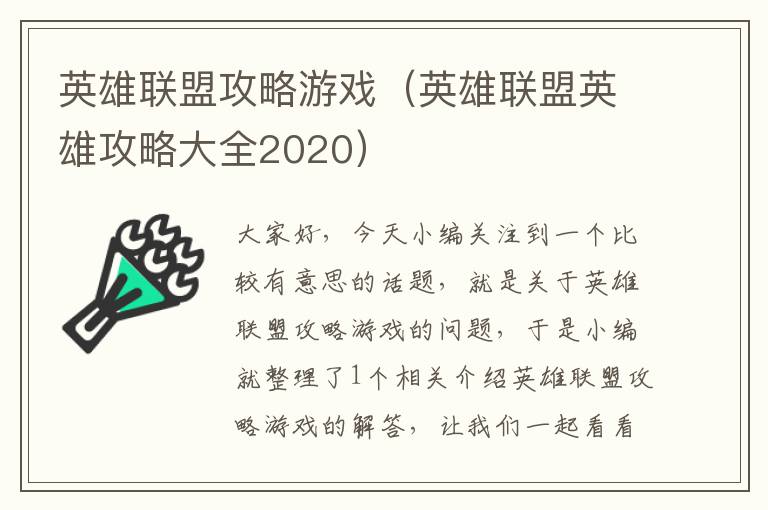 英雄联盟攻略游戏（英雄联盟英雄攻略大全2020）

大家好，今天小编关注到一个比较有意思的话题，就是关于英雄联盟攻略游戏的问题，于是小编就整理了1个相关介绍英雄联盟攻略游戏的解答，让我们一起看看